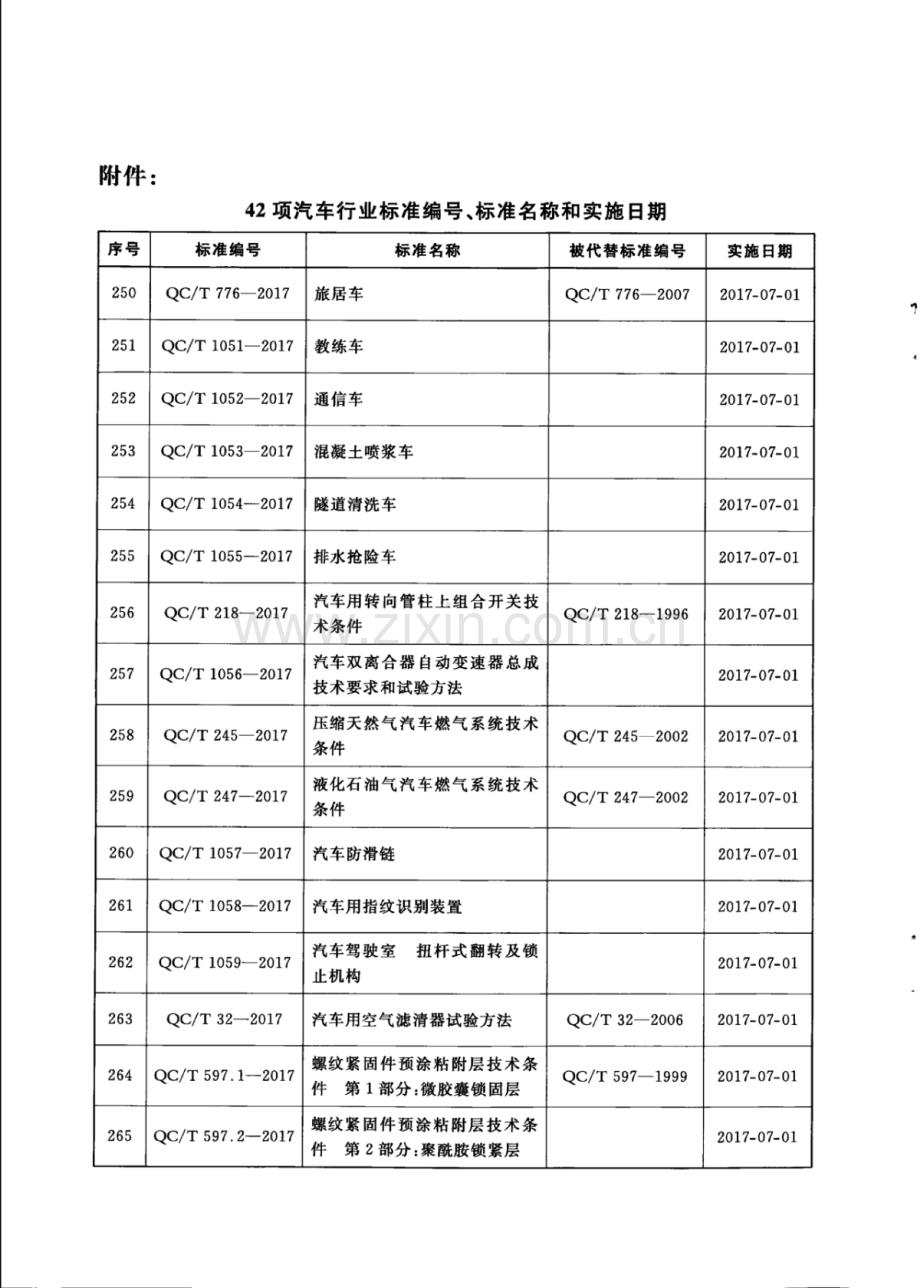 附件：

42项汽车行业标准编号、标准名称和实施日期

| 序号 | 标准编号 | 标准名称 | 被代替标准编号 | 实施日期 |
|---|---|---|---|---|
| 250 | QC/T 776—2017 | 旅居车 | QC/T 776—2007 | 2017-07-01 |
| 251 | QC/T 1051—2017 | 教练车 |  | 2017-07-01 |
| 252 | QC/T 1052—2017 | 通信车 |  | 2017-07-01 |
| 253 | QC/T 1053—2017 | 混凝土喷浆车 |  | 2017-07-01 |
| 254 | QC/T 1054—2017 | 隧道清洗车 |  | 2017-07-01 |
| 255 | QC/T 1055—2017 | 排水抢险车 |  | 2017-07-01 |
| 256 | QC/T 218—2017 | 汽车用转向管柱上组合开关技术条件 | QC/T 218—1996 | 2017-07-01 |
| 257 | QC/T 1056—2017 | 汽车双离合器自动变速器总成技术要求和试验方法 |  | 2017-07-01 |
| 258 | QC/T 245—2017 | 压缩天然气汽车燃气系统技术条件 | QC/T 245—2002 | 2017-07-01 |
| 259 | QC/T 247—2017 | 液化石油气汽车燃气系统技术条件 | QC/T 247—2002 | 2017-07-01 |
| 260 | QC/T 1057—2017 | 汽车防滑链 |  | 2017-07-01 |
| 261 | QC/T 1058—2017 | 汽车用指纹识别装置 |  | 2017-07-01 |
| 262 | QC/T 1059—2017 | 汽车驾驶室 扭杆式翻转及锁止机构 |  | 2017-07-01 |
| 263 | QC/T 32—2017 | 汽车用空气滤清器试验方法 | QC/T 32—2006 | 2017-07-01 |
| 264 | QC/T 597.1—2017 | 螺纹紧固件预涂粘附层技术条件 第1部分：微胶囊锁固层 | QC/T 597—1999 | 2017-07-01 |
| 265 | QC/T 597.2—2017 | 螺纹紧固件预涂粘附层技术条件 第2部分：聚酰胺锁紧层 |  | 2017-07-01 |

www.zixin.com.cn